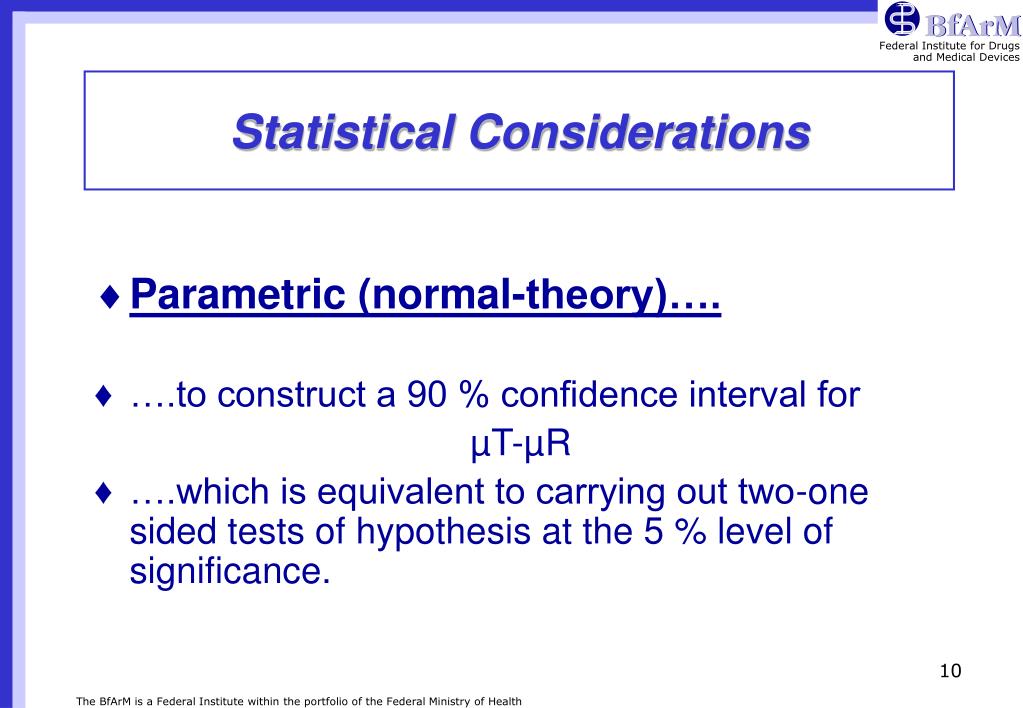 BfArM
Federal Institute for Drugs and Medical Devices

Statistical Considerations

♦ Parametric (normal-theory)….

♦ ….to construct a 90 % confidence interval for
µT-µR

♦ ….which is equivalent to carrying out two-one sided tests of hypothesis at the 5 % level of significance.

10

The BfArM is a Federal Institute within the portfolio of the Federal Ministry of Health